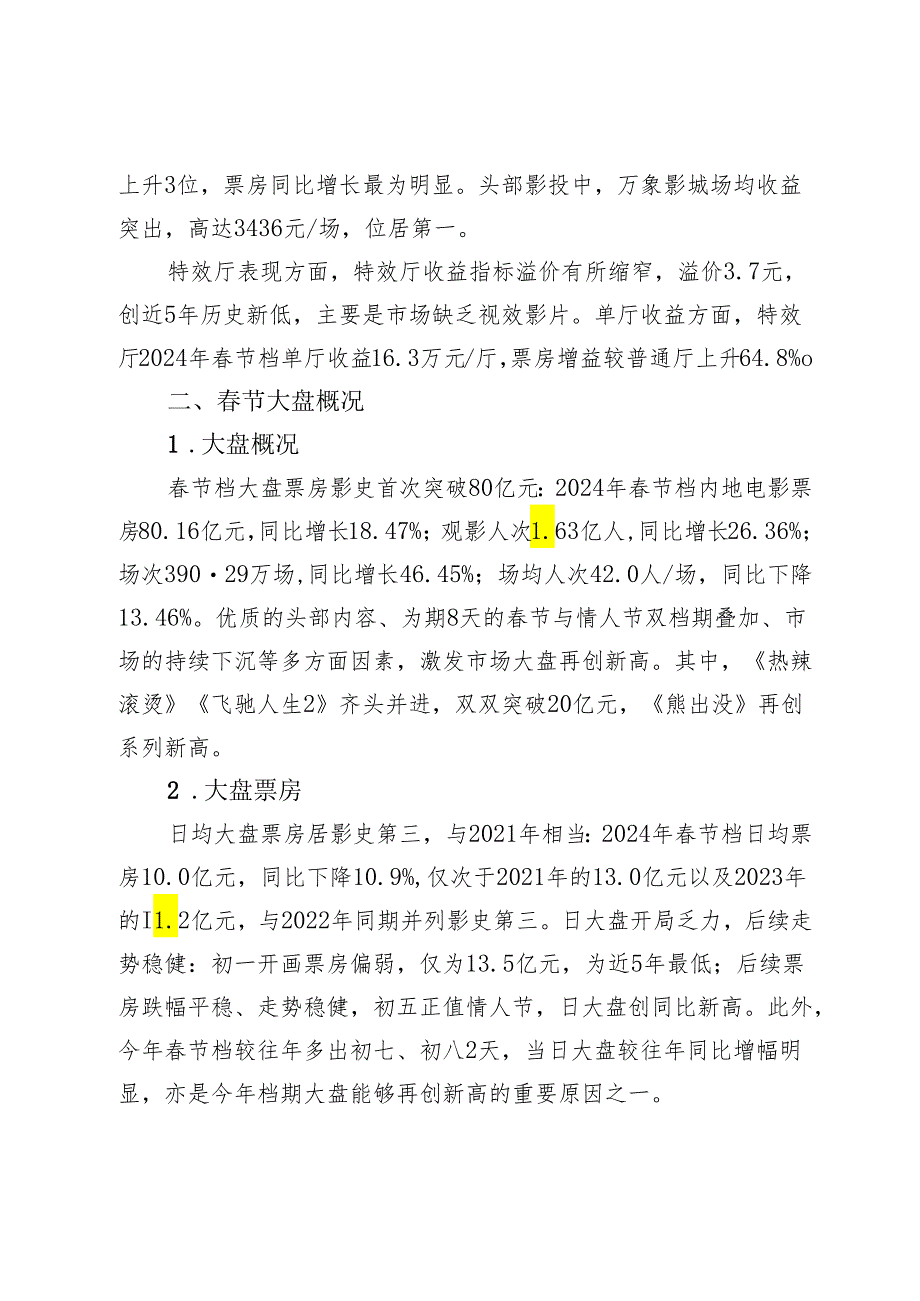 上升3位，票房同比增长最为明显。头部影投中，万象影城场均收益突出，高达3436元/场，位居第一。

特效厅表现方面，特效厅收益指标溢价有所缩窄，溢价3.7元，创近5年历史新低，主要是市场缺乏视效影片。单厅收益方面，特效厅2024年春节档单厅收益16.3万元/厅，票房增益较普通厅上升64.8%o

二、春节大盘概况

1．大盘概况

春节档大盘票房影史首次突破80亿元：2024年春节档内地电影票房80.16亿元，同比增长18.47%；观影人次1.63亿人，同比增长26.36%；场次390·29万场，同比增长46.45%；场均人次42.0人/场，同比下降13.46%。优质的头部内容、为期8天的春节与情人节双档期叠加、市场的持续下沉等多方面因素，激发市场大盘再创新高。其中，《热辣滚烫》《飞驰人生2》齐头并进，双双突破20亿元，《熊出没》再创系列新高。

2．大盘票房

日均大盘票房居影史第三，与2021年相当：2024年春节档日均票房10.0亿元，同比下降10.9%，仅次于2021年的13.0亿元以及2023年的I1.2亿元，与2022年同期并列影史第三。日大盘开局乏力，后续走势稳健：初一开画票房偏弱，仅为13.5亿元，为近5年最低；后续票房跌幅平稳、走势稳健，初五正值情人节，日大盘创同比新高。此外，今年春节档较往年多出初七、初八2天，当日大盘较往年同比增幅明显，亦是今年档期大盘能够再创新高的重要原因之一。